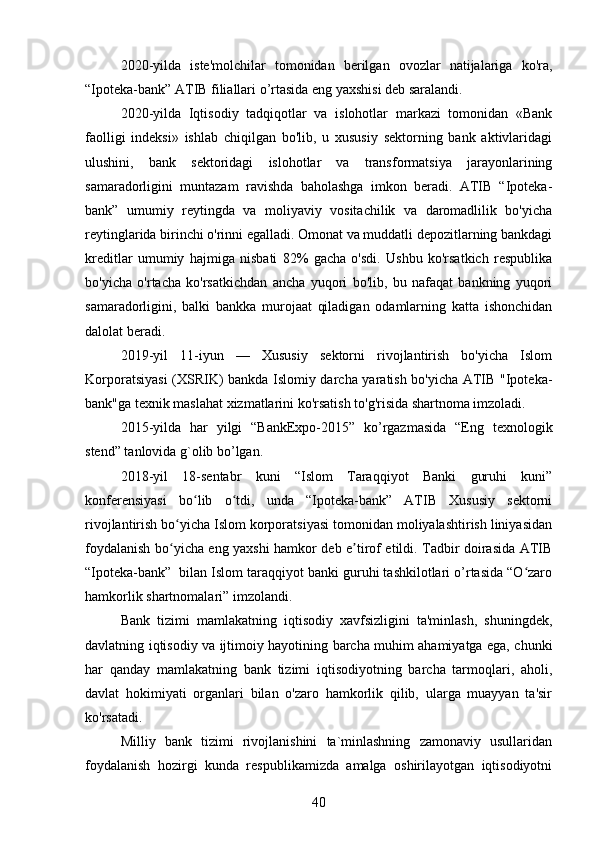 2020-yilda iste'molchilar tomonidan berilgan ovozlar natijalariga ko'ra, “Ipoteka-bank” ATIB filiallari o’rtasida eng yaxshisi deb saralandi.

2020-yilda Iqtisodiy tadqiqotlar va islohotlar markazi tomonidan «Bank faolligi indeksi» ishlab chiqilgan bo'lib, u xususiy sektorning bank aktivlaridagi ulushini, bank sektoridagi islohotlar va transformatsiya jarayonlarining samaradorligini muntazam ravishda baholashga imkon beradi. ATIB “Ipoteka-bank” umumiy reytingda va moliyaviy vositachilik va daromadlilik bo'yicha reytinglarida birinchi o'rinni egalladi. Omonat va muddatli depozitlarning bankdagi kreditlar umumiy hajmiga nisbati 82% gacha o'sdi. Ushbu ko'rsatkich respublika bo'yicha o'rtacha ko'rsatkichdan ancha yuqori bo'lib, bu nafaqat bankning yuqori samaradorligini, balki bankka murojaat qiladigan odamlarning katta ishonchidan dalolat beradi.

2019-yil 11-iyun — Xususiy sektorni rivojlantirish bo'yicha Islom Korporatsiyasi (XSRIK) bankda Islomiy darcha yaratish bo'yicha ATIB "Ipoteka-bank"ga texnik maslahat xizmatlarini ko'rsatish to'g'risida shartnoma imzoladi.

2015-yilda har yilgi “BankExpo-2015” ko’rgazmasida “Eng texnologik stend” tanlovida g`olib bo’lgan.

2018-yil 18-sentabr kuni “Islom Taraqqiyot Banki guruhi kuni” konferensiyasi bo‘lib o‘tdi, unda “Ipoteka-bank” ATIB Xususiy sektorni rivojlantirish bo‘yicha Islom korporatsiyasi tomonidan moliyalashtirish liniyasidan foydalanish bo‘yicha eng yaxshi hamkor deb e’tirof etildi. Tadbir doirasida ATIB “Ipoteka-bank” bilan Islom taraqqiyot banki guruhi tashkilotlari o’rtasida “O‘zaro hamkorlik shartnomalari” imzolandi.

Bank tizimi mamlakatning iqtisodiy xavfsizligini ta'minlash, shuningdek, davlatning iqtisodiy va ijtimoiy hayotining barcha muhim ahamiyatga ega, chunki har qanday mamlakatning bank tizimi iqtisodiyotning barcha tarmoqlari, aholi, davlat hokimiyati organlari bilan o'zaro hamkorlik qilib, ularga muayyan ta'sir ko'rsatadi.

Milliy bank tizimi rivojlanishini ta`minlashning zamonaviy usullaridan foydalanish hozirgi kunda respublikamizda amalga oshirilayotgan iqtisodiyotni

40